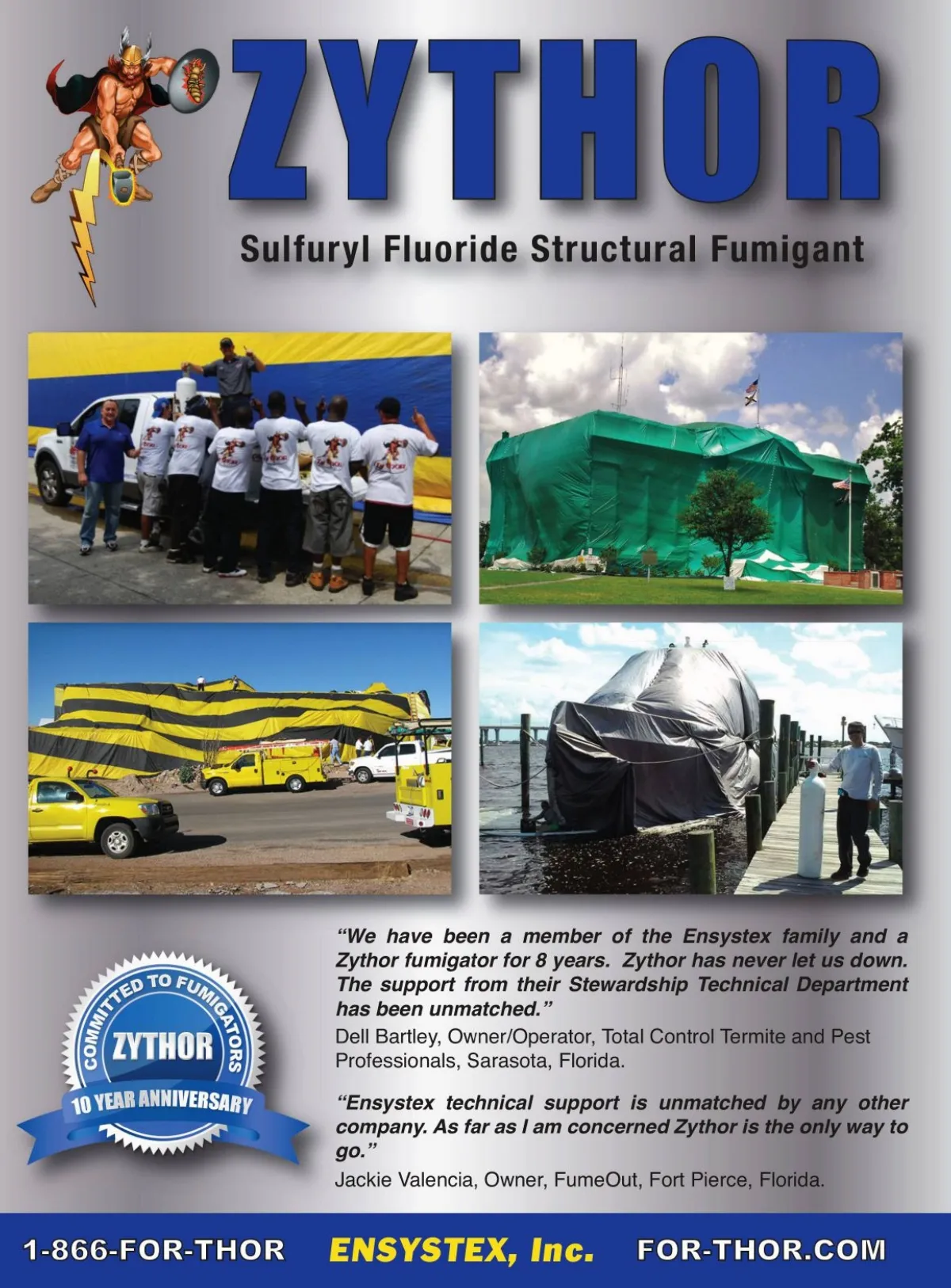 ZYTHOR

Sulfuryl Fluoride Structural Fumigant

COMMITTED TO FUMIGATORS
ZYTHOR
10 YEAR ANNIVERSARY

"We have been a member of the Ensystex family and a Zythor fumigator for 8 years. Zythor has never let us down. The support from their Stewardship Technical Department has been unmatched."

Dell Bartley, Owner/Operator, Total Control Termite and Pest Professionals, Sarasota, Florida.

"Ensystex technical support is unmatched by any other company. As far as I am concerned Zythor is the only way to go."

Jackie Valencia, Owner, FumeOut, Fort Pierce, Florida.

1-866-FOR-THOR ENSYSTEX, Inc. FOR-THOR.COM